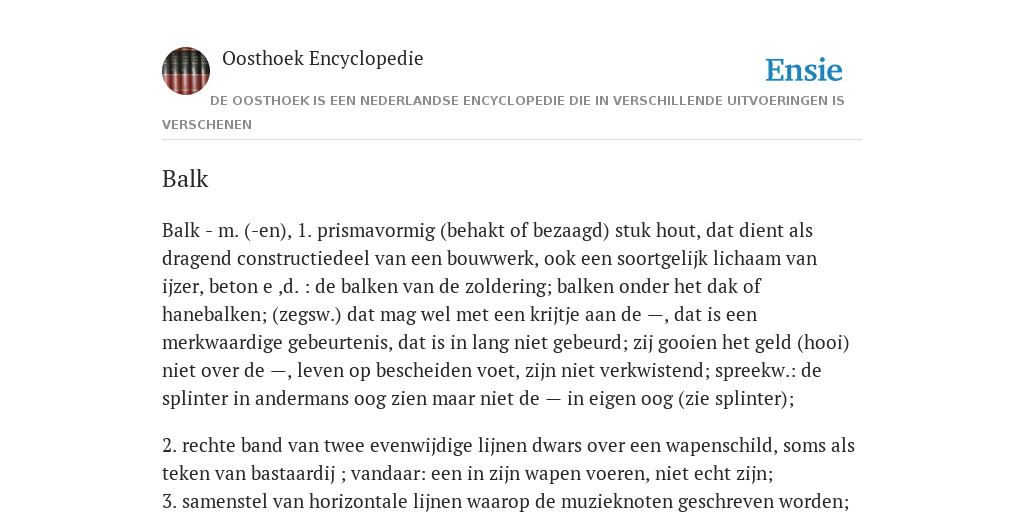 Oosthoek Encyclopedie

Ensie

DE OOSTHOEK IS EEN NEDERLANDSE ENCYCLOPEDIE DIE IN VERSCHILLENDE UITVOERINGEN IS VERSCHENEN

Balk

Balk - m. (-en), 1. prismavormig (behakt of bezaagd) stuk hout, dat dient als dragend constructiedeel van een bouwwerk, ook een soortgelijk lichaam van ijzer, beton e ,d. : de balken van de zoldering; balken onder het dak of hanebalken; (zegsw.) dat mag wel met een krijtje aan de —, dat is een merkwaardige gebeurtenis, dat is in lang niet gebeurd; zij gooien het geld (hooi) niet over de —, leven op bescheiden voet, zijn niet verkwistend; spreekw.: de splinter in andermans oog zien maar niet de — in eigen oog (zie splinter);

2. rechte band van twee evenwijdige lijnen dwars over een wapenschild, soms als teken van bastaardij ; vandaar: een in zijn wapen voeren, niet echt zijn;
3. samenstel van horizontale lijnen waarop de muzieknoten geschreven worden;